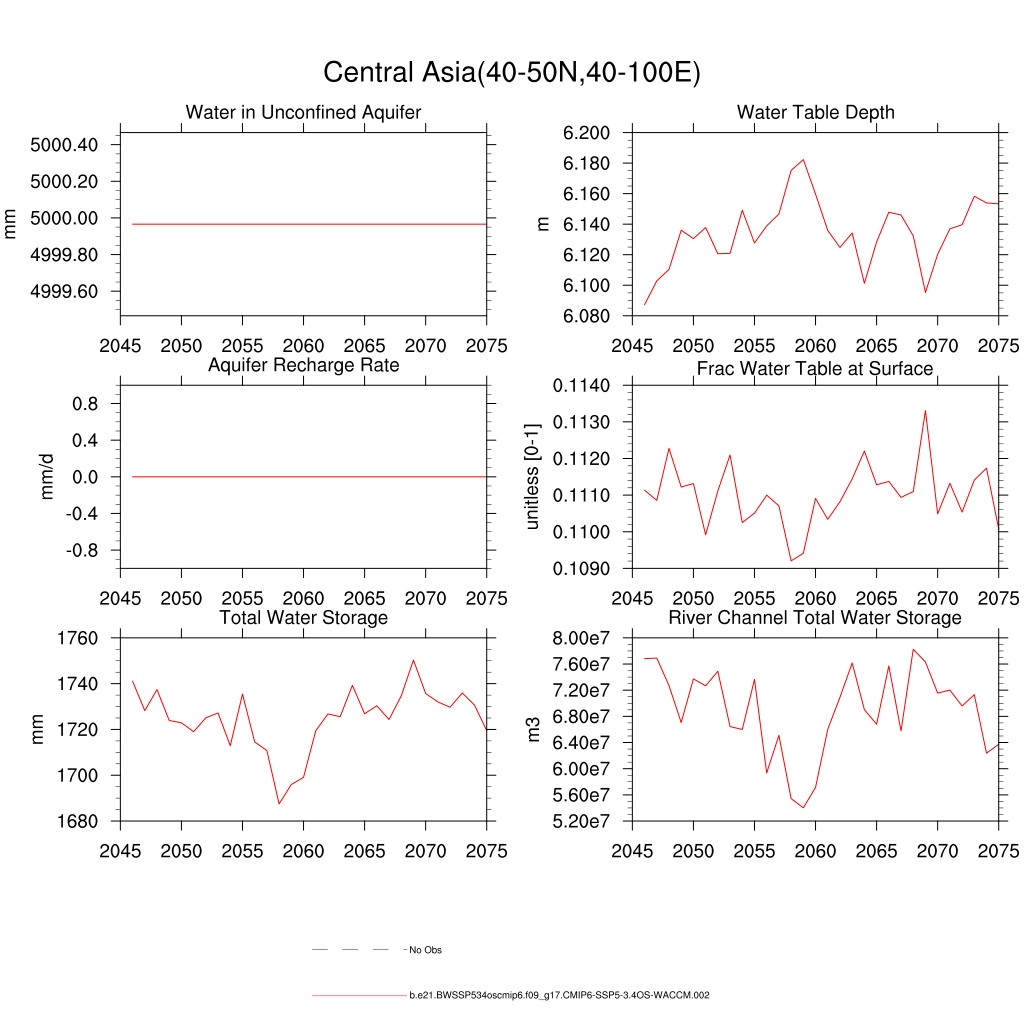 Central Asia(40-50N,40-100E)

Water in Unconfined Aquifer

mm

5000.40
5000.20
5000.00
4999.80
4999.60

2045 2050 2055 2060 2065 2070 2075

Water Table Depth

m

6.200
6.180
6.160
6.140
6.120
6.100
6.080

2045 2050 2055 2060 2065 2070 2075

Aquifer Recharge Rate

mm/d

0.8
0.4
0.0
-0.4
-0.8

2045 2050 2055 2060 2065 2070 2075

Frac Water Table at Surface

unitless [0-1]

0.1140
0.1130
0.1120
0.1110
0.1100
0.1090

2045 2050 2055 2060 2065 2070 2075

Total Water Storage

mm

1760
1740
1720
1700
1680

2045 2050 2055 2060 2065 2070 2075

River Channel Total Water Storage

m3

8.00e7
7.60e7
7.20e7
6.80e7
6.40e7
6.00e7
5.60e7
5.20e7

2045 2050 2055 2060 2065 2070 2075

No Obs

b.e21.BWSSP534oscmip6.f09_g17.CMIP6-SSP5-3.4OS-WACCM.002